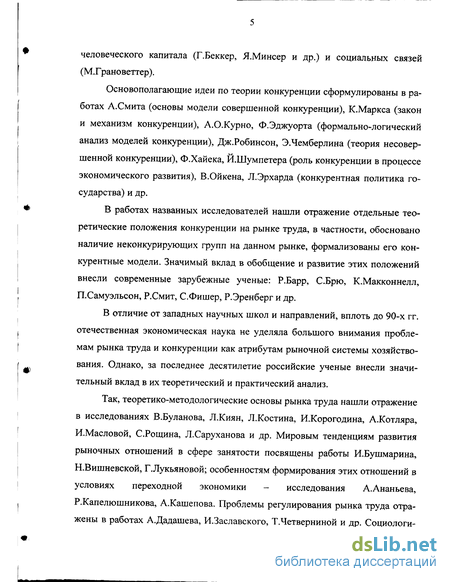 5

человеческого капитала (Г.Беккер, Я.Минсер и др.) и социальных связей (М.Грановеттер).

Основополагающие идеи по теории конкуренции сформулированы в работах А.Смита (основы модели совершенной конкуренции), К.Маркса (закон и механизм конкуренции), А.О.Курно, Ф.Эджуорта (формально-логический анализ моделей конкуренции), Дж.Робинсон, Э.Чемберлина (теория несовершенной конкуренции), Ф.Хайека, Й.Шумпетера (роль конкуренции в процессе экономического развития), В.Ойкена, Л.Эрхарда (конкурентная политика государства) и др.

В работах названных исследователей нашли отражение отдельные теоретические положения конкуренции на рынке труда, в частности, обосновано наличие неконкурирующих групп на данном рынке, формализованы его конкурентные модели. Значимый вклад в обобщение и развитие этих положений внесли современные зарубежные ученые: Р.Барр, С.Брю, К.Макконнелл, П.Самуэльсон, Р.Смит, С.Фишер, Р.Эренберг и др.

В отличие от западных научных школ и направлений, вплоть до 90-х гг. отечественная экономическая наука не уделяла большого внимания проблемам рынка труда и конкуренции как атрибутам рыночной системы хозяйствования. Однако, за последнее десятилетие российские ученые внесли значительный вклад в их теоретический и практический анализ.

Так, теоретико-методологические основы рынка труда нашли отражение в исследованиях В.Буланова, Л.Киян, Л.Костина, И.Корогодина, А.Котляра, И.Масловой, С.Рощина, Л.Саруханова и др. Мировым тенденциям развития рыночных отношений в сфере занятости посвящены работы И.Бушмарина, Н.Вишневской, Г.Лукьяновой; особенностям формирования этих отношений в условиях переходной экономики – исследования А.Ананьева, Р.Капелюшникова, А.Кашепова. Проблемы регулирования рынка труда отражены в работах А.Дадашева, И.Заславского, Т.Четверниной и др. Социологи-

dsLib.net
библиотека диссертаций